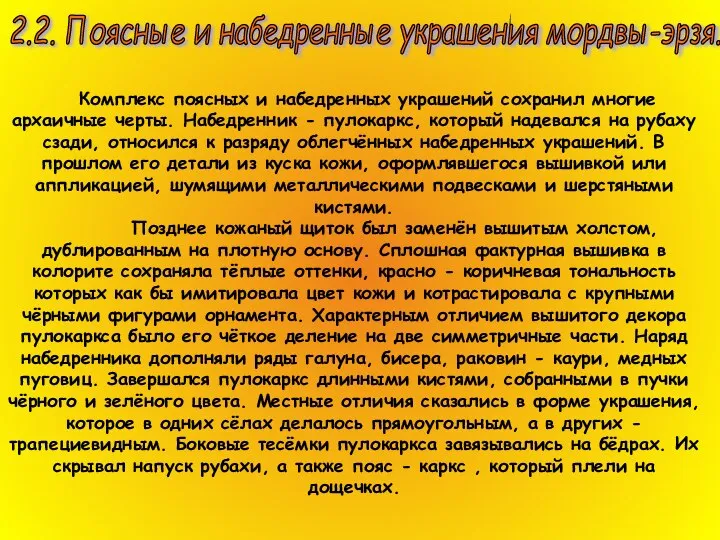 2.2. Поясные и набедренные украшения мордвы-эрзя.

Комплекс поясных и набедренных украшений сохранил многие архаичные черты. Набедренник - пулокаркс, который надевался на рубаху сзади, относился к разряду облегчённых набедренных украшений. В прошлом его детали из куска кожи, оформлявшегося вышивкой или аппликацией, шумящими металлическими подвесками и шерстяными кистями.

Позднее кожаный щиток был заменён вышитым холстом, дублированным на плотную основу. Сплошная фактурная вышивка в колорите сохраняла тёплые оттенки, красно - коричневая тональность которых как бы имитировала цвет кожи и котрастировала с крупными чёрными фигурами орнамента. Характерным отличием вышитого декора пулокаркса было его чёткое деление на две симметричные части. Наряд набедренника дополняли ряды галуна, бисера, раковин - каури, медных пуговиц. Завершался пулокаркс длинными кистями, собранными в пучки чёрного и зелёного цвета. Местные отличия сказались в форме украшения, которое в одних сёлах делалось прямоугольным, а в других - трапециевидным. Боковые тесёмки пулокаркса завязывались на бёдрах. Их скрывал напуск рубахи, а также пояс - каркс , который плели на дощечках.